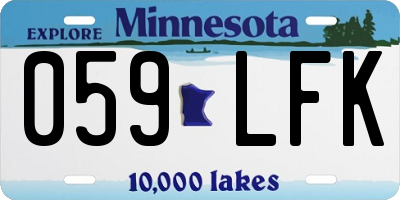 EXPLORE Minnesota

059 LFK

10,000 lakes